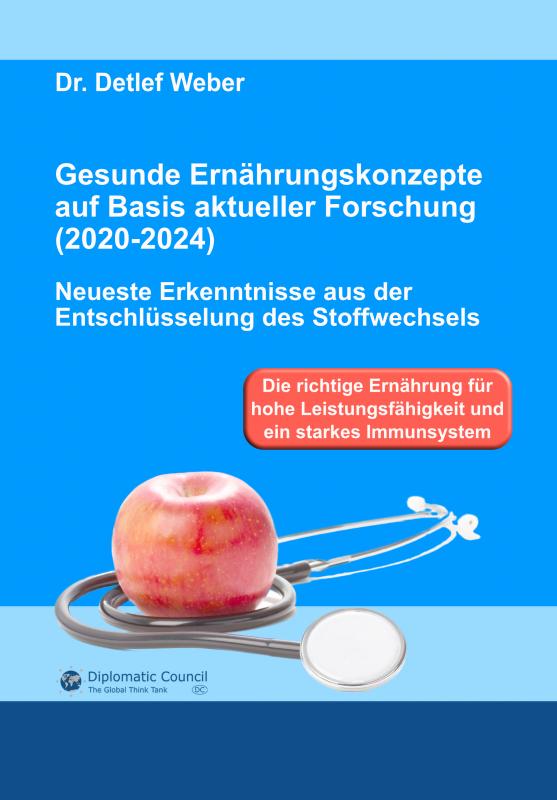 Dr. Detlef Weber

Gesunde Ernährungskonzepte auf Basis aktueller Forschung (2020-2024)

Neueste Erkenntnisse aus der Entschlüsselung des Stoffwechsels

Die richtige Ernährung für hohe Leistungsfähigkeit und ein starkes Immunsystem

Diplomatic Council
The Global Think Tank
DC